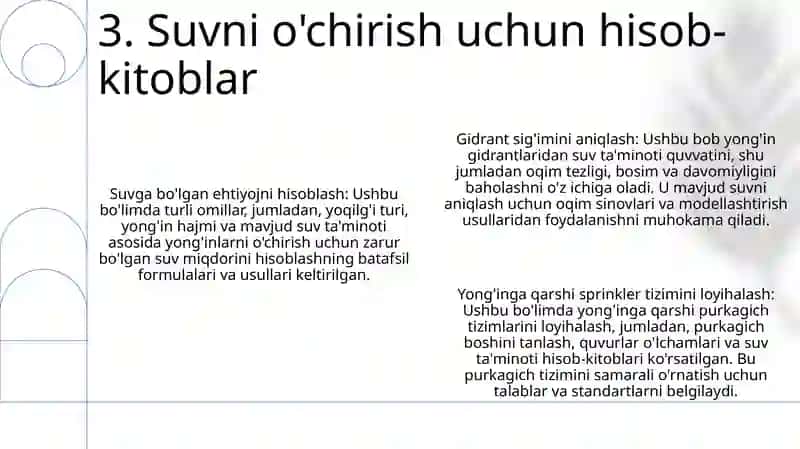 3. Suvni o'chirish uchun hisob-kitoblar

Suvga bo'lgan ehtiyojni hisoblash: Ushbu bo'limda turli omillar, jumladan, yoqilg'i turi, yong'in hajmi va mavjud suv ta'minoti asosida yong'inlarni o'chirish uchun zarur bo'lgan suv miqdorini hisoblashning batafsil formulalari va usullari keltirilgan.

Gidrant sig'imini aniqlash: Ushbu bob yong'in gidrantlaridan suv ta'minoti quvvatini, shu jumladan oqim tezligi, bosim va davomiyligini baholashni o'z ichiga oladi. U mavjud suvni aniqlash uchun oqim sinovlari va modellashtirish usullaridan foydalanishni muhokama qiladi.

Yong'inga qarshi sprinkler tizimini loyihalash: Ushbu bo'limda yong'inga qarshi purkagich tizimlarini loyihalash, jumladan, purkagich boshini tanlash, quvurlar o'lchamlari va suv ta'minoti hisob-kitoblari ko'rsatilgan. Bu purkagich tizimini samarali o'rnatish uchun talablar va standartlarni belgilaydi.